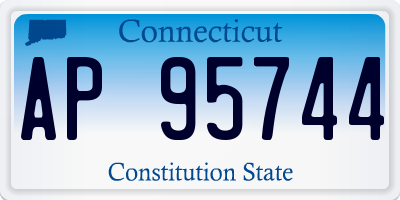 Connecticut

AP 95744

Constitution State